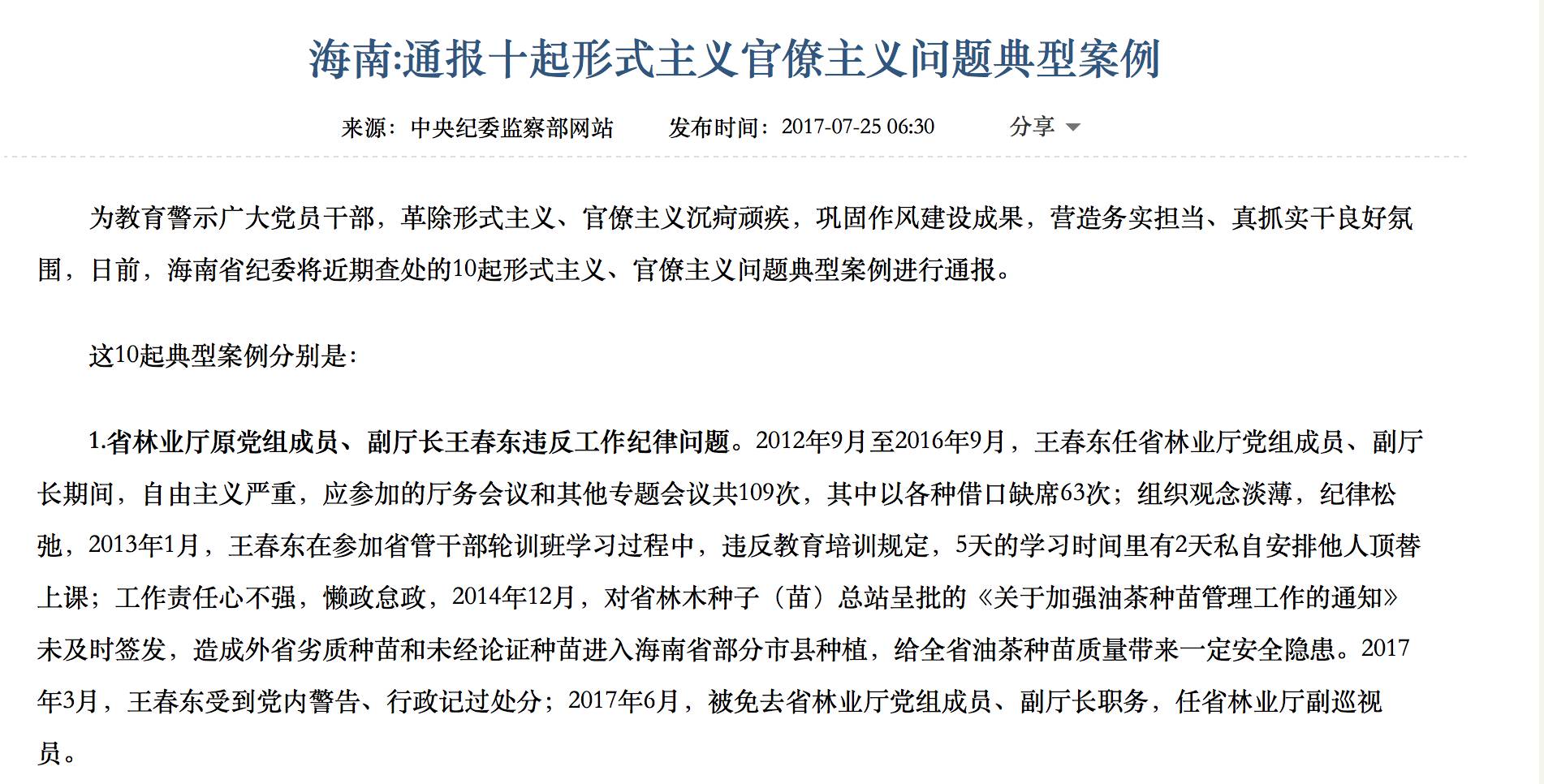 海南:通报十起形式主义官僚主义问题典型案例

来源：中央纪委监察部网站　　发布时间：2017-07-25 06:30　　分享

为教育警示广大党员干部，革除形式主义、官僚主义沉疴顽疾，巩固作风建设成果，营造务实担当、真抓实干良好氛围，日前，海南省纪委将近期查处的10起形式主义、官僚主义问题典型案例进行通报。

这10起典型案例分别是:

1.省林业厅原党组成员、副厅长王春东违反工作纪律问题。2012年9月至2016年9月，王春东任省林业厅党组成员、副厅长期间，自由主义严重，应参加的厅务会议和其他专题会议共109次，其中以各种借口缺席63次；组织观念淡薄，纪律松弛，2013年1月，王春东在参加省管干部轮训班学习过程中，违反教育培训规定，5天的学习时间里有2天私自安排他人顶替上课；工作责任心不强，懒政怠政，2014年12月，对省林木种子（苗）总站呈批的《关于加强油茶种苗管理工作的通知》未及时签发，造成外省劣质种苗和未经论证种苗进入海南省部分市县种植，给全省油茶种苗质量带来一定安全隐患。2017年3月，王春东受到党内警告、行政记过处分；2017年6月，被免去省林业厅党组成员、副厅长职务，任省林业厅副巡视员。